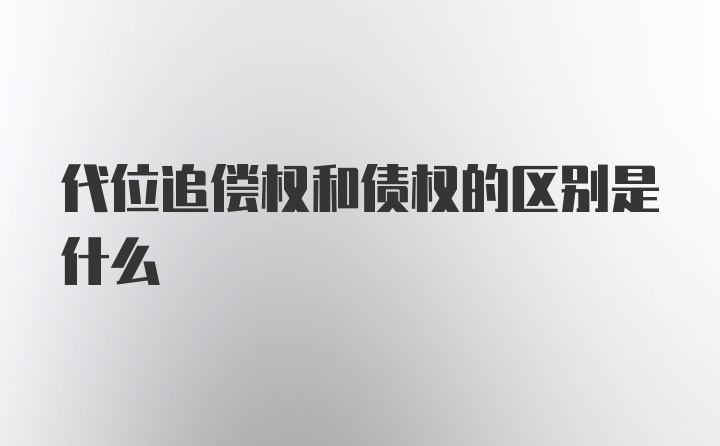 代位追偿权和债权的区别是什么